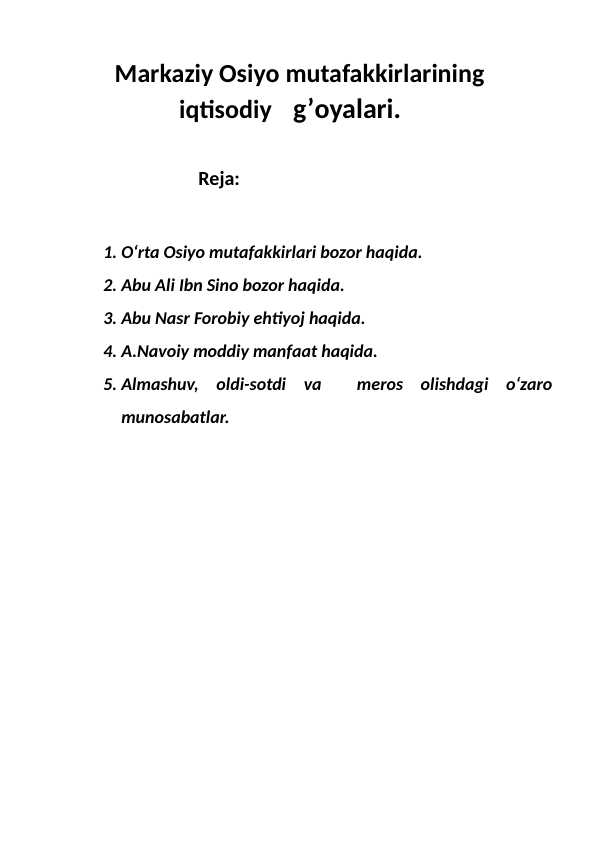 Markaziy Osiyo mutafakkirlarining iqtisodiy g’oyalari.

Reja:

1. O‘rta Osiyo mutafakkirlari bozor haqida.
2. Abu Ali Ibn Sino bozor haqida.
3. Abu Nasr Forobiy ehtiyoj haqida.
4. A.Navoiy moddiy manfaat haqida.
5. Almashuv, oldi-sotdi va meros olishdagi o‘zaro munosabatlar.